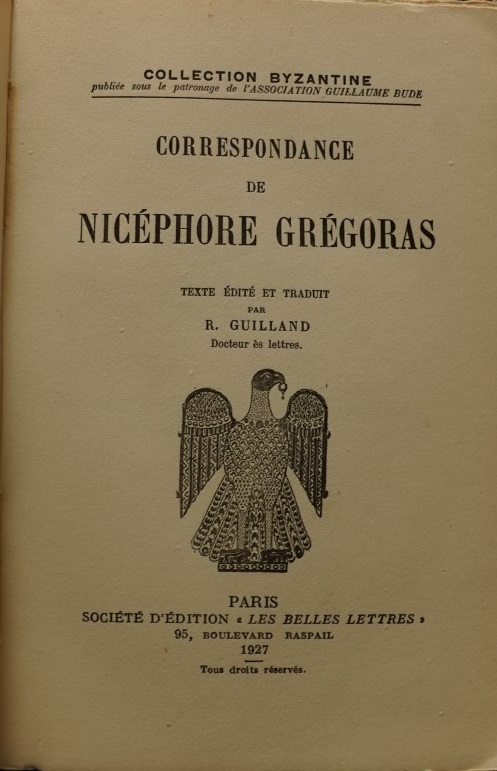 COLLECTION BYZANTINE
publiée sous le patronage de l'ASSOCIATION GUILLAUME BUDE

CORRESPONDANCE
DE
NICÉPHORE GRÉGORAS

TEXTE ÉDITÉ ET TRADUIT
PAR
R. GUILLAND
Docteur ès lettres.

PARIS
SOCIÉTÉ D'ÉDITION « LES BELLES LETTRES »
95, BOULEVARD RASPAIL
1927
Tous droits réservés.